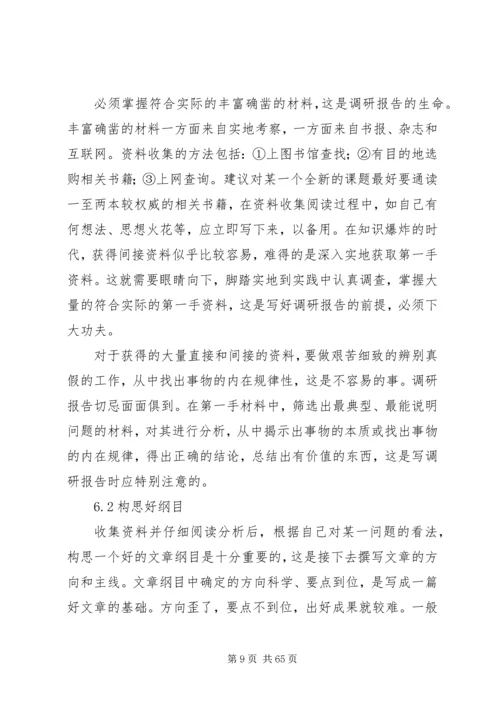 必须掌握符合实际的丰富确凿的材料，这是调研报告的生命。丰富确凿的材料一方面来自实地考察，一方面来自书报、杂志和互联网。资料收集的方法包括：①上图书馆查找；②有目的地选购相关书籍；③上网查询。建议对某一个全新的课题最好要通读一至两本较权威的相关书籍，在资料收集阅读过程中，如自己有何想法、思想火花等，应立即写下来，以备用。在知识爆炸的时代，获得间接资料似乎比较容易，难得的是深入实地获取第一手资料。这就需要眼睛向下，脚踏实地到实践中认真调查，掌握大量的符合实际的第一手资料，这是写好调研报告的前提，必须下大功夫。

对于获得的大量直接和间接的资料，要做艰苦细致的辨别真假的工作，从中找出事物的内在规律性，这是不容易的事。调研报告切忌面面俱到。在第一手材料中，筛选出最典型、最能说明问题的材料，对其进行分析，从中揭示出事物的本质或找出事物的内在规律，得出正确的结论，总结出有价值的东西，这是写调研报告时应特别注意的。

6.2 构思好纲目

收集资料并仔细阅读分析后，根据自己对某一问题的看法，构思一个好的文章纲目是十分重要的，这是接下去撰写文章的方向和主线。文章纲目中确定的方向科学、要点到位，是写成一篇好文章的基础。方向歪了，要点不到位，出好成果就较难。一般

第 9 页 共 65 页